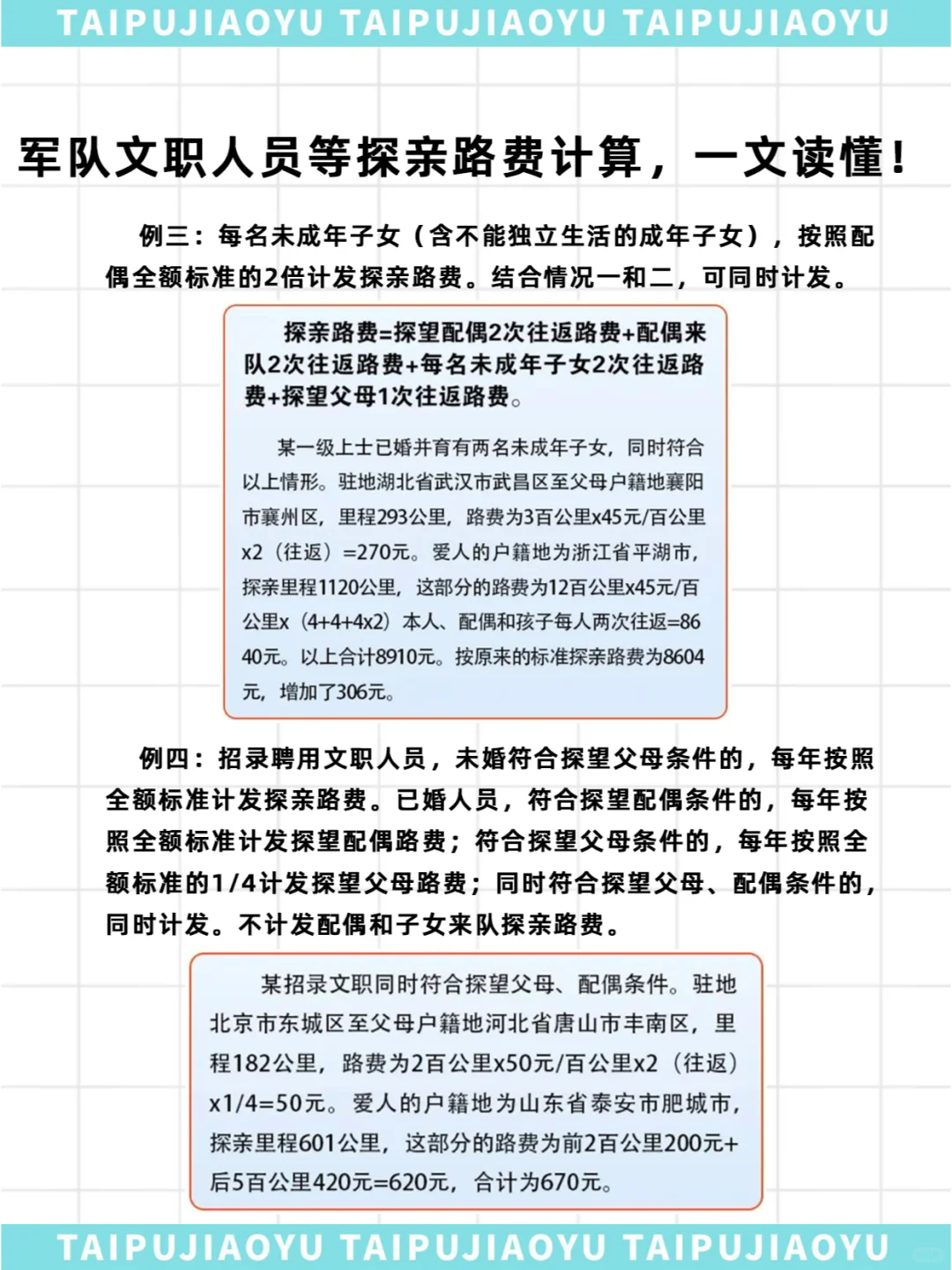 TAIPUJIAOYU TAIPUJIAOYU TAIPUJIAOYU

军队文职人员等探亲路费计算，一文读懂！

例三：每名未成年子女（含不能独立生活的成年子女），按照配偶全额标准的2倍计发探亲路费。结合情况一和二，可同时计发。

探亲路费=探望配偶2次往返路费+配偶来队2次往返路费+每名未成年子女2次往返路费+探望父母1次往返路费。

某一级上士已婚并育有两名未成年子女，同时符合以上情形。驻地湖北省武汉市武昌区至父母户籍地襄阳市襄州区，里程293公里，路费为3百公里x45元/百公里x2（往返）=270元。爱人的户籍地为浙江省平湖市，探亲里程1120公里，这部分的路费为12百公里x45元/百公里x（4+4+4x2）本人、配偶和孩子每人两次往返=8640元。以上合计8910元。按原来的标准探亲路费为8604元，增加了306元。

例四：招录聘用文职人员，未婚符合探望父母条件的，每年按照全额标准计发探亲路费。已婚人员，符合探望配偶条件的，每年按照全额标准计发探望配偶路费；符合探望父母条件的，每年按照全额标准的1/4计发探望父母路费；同时符合探望父母、配偶条件的，同时计发。不计发配偶和子女来队探亲路费。

某招录文职同时符合探望父母、配偶条件。驻地北京市东城区至父母户籍地河北省唐山市丰南区，里程182公里，路费为2百公里x50元/百公里x2（往返）x1/4=50元。爱人的户籍地为山东省泰安市肥城市，探亲里程601公里，这部分的路费为前2百公里200元+后5百公里420元=620元，合计为670元。

TAIPUJIAOYU TAIPUJIAOYU TAIPUJIAOYU